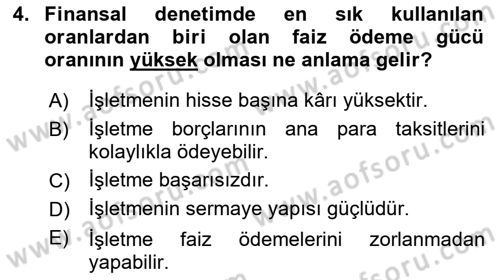 4. Finansal denetimde en sık kullanılan oranlardan biri olan faiz ödeme gücü oranının yüksek olması ne anlama gelir?

A) İşletmenin hisse başına kârı yüksektir.

B) İşletme borçlarının ana para taksitlerini kolaylıkla ödeyebilir.

C) İşletme başarısızdır.

D) İşletmenin sermaye yapısı güçlüdür.

E) İşletme faiz ödemelerini zorlanmadan yapabilir.

www.aofsoru.com